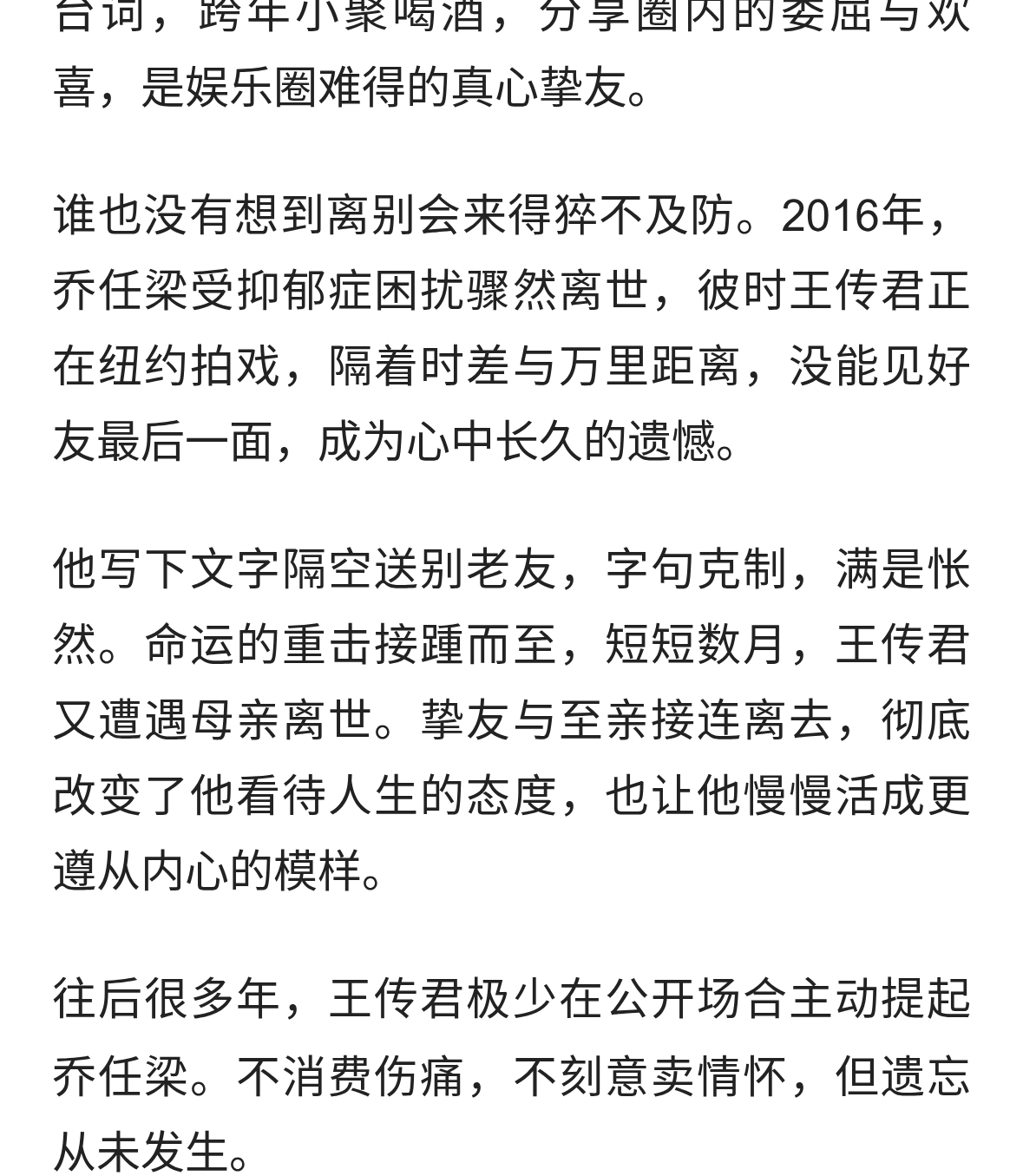 台词，跨年小聚喝酒，分享圈内的委屈与欢喜，是娱乐圈难得的真心挚友。

谁也没有想到离别会来得猝不及防。2016年，乔任梁受抑郁症困扰骤然离世，彼时王传君正在纽约拍戏，隔着时差与万里距离，没能见好友最后一面，成为心中长久的遗憾。

他写下文字隔空送别老友，字句克制，满是怅然。命运的重击接踵而至，短短数月，王传君又遭遇母亲离世。挚友与至亲接连离去，彻底改变了他看待人生的态度，也让他慢慢活成更遵从内心的模样。

往后很多年，王传君极少在公开场合主动提起乔任梁。不消费伤痛，不刻意卖情怀，但遗忘从未发生。